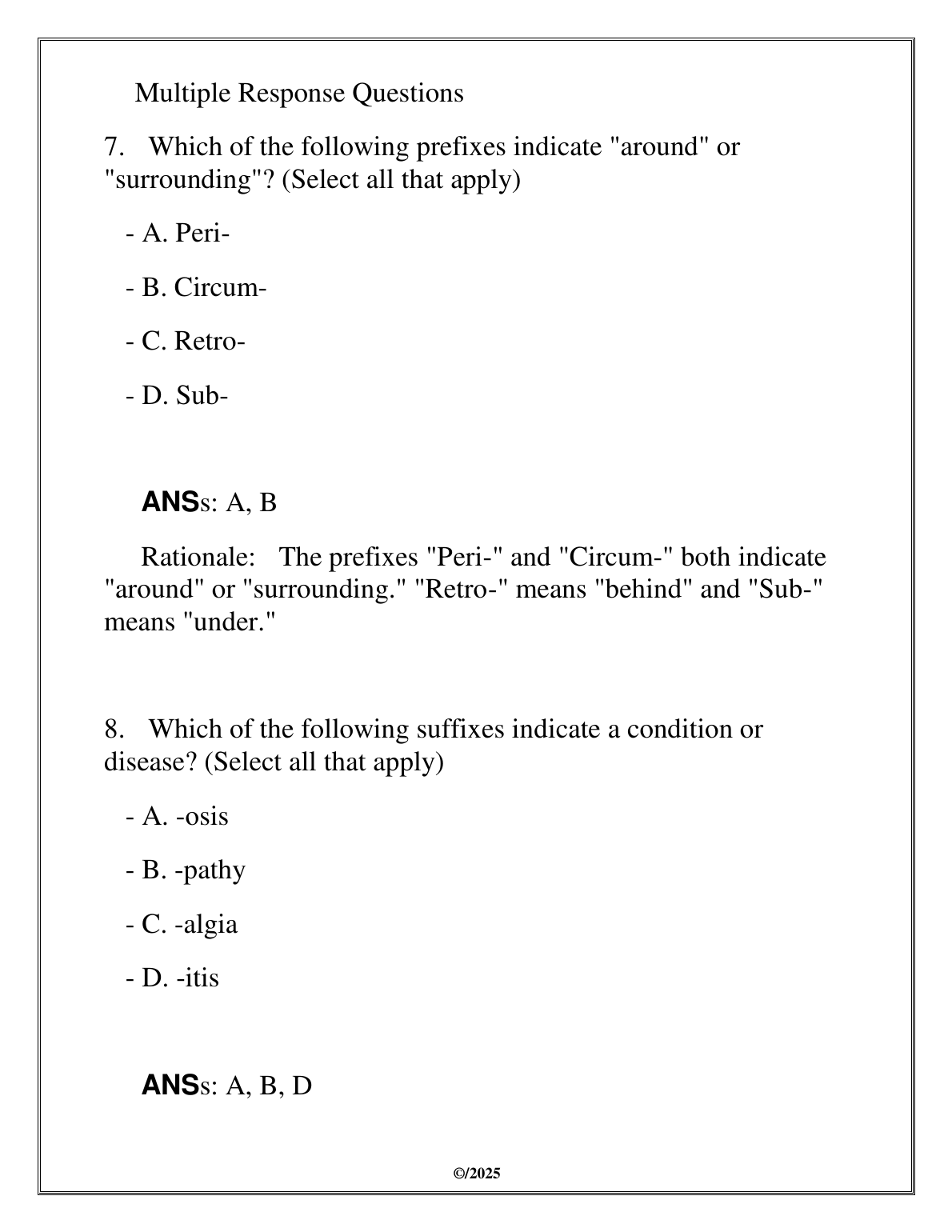 Multiple Response Questions

7. Which of the following prefixes indicate "around" or "surrounding"? (Select all that apply)

- A. Peri-

- B. Circum-

- C. Retro-

- D. Sub-

ANSs: A, B

Rationale: The prefixes "Peri-" and "Circum-" both indicate "around" or "surrounding." "Retro-" means "behind" and "Sub-" means "under."

8. Which of the following suffixes indicate a condition or disease? (Select all that apply)

- A. -osis

- B. -pathy

- C. -algia

- D. -itis

ANSs: A, B, D

©/2025